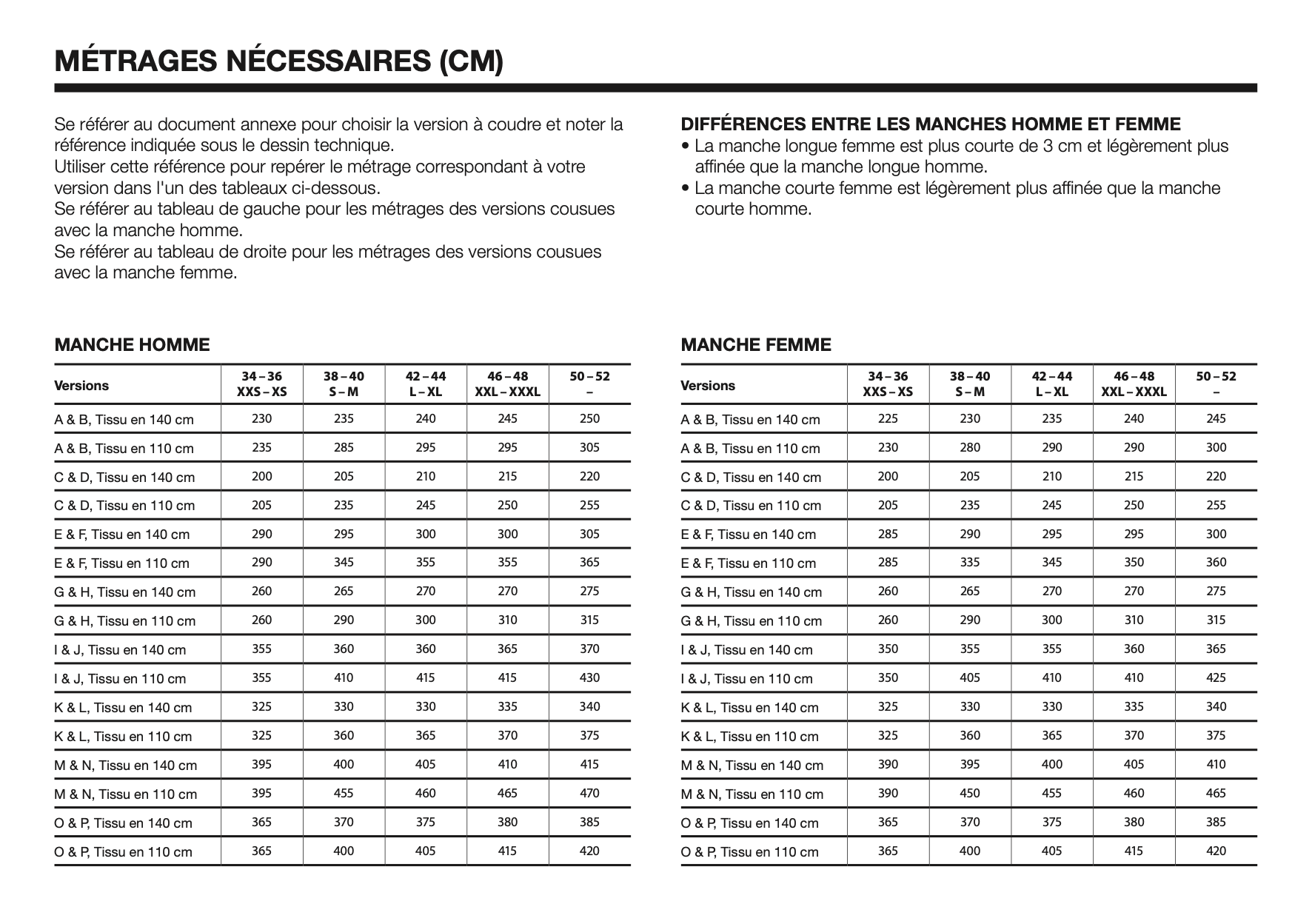 MÉTRAGES NÉCESSAIRES (CM)

Se référer au document annexe pour choisir la version à coudre et noter la référence indiquée sous le dessin technique.
Utiliser cette référence pour repérer le métrage correspondant à votre version dans l'un des tableaux ci-dessous.
Se référer au tableau de gauche pour les métrages des versions cousues avec la manche homme.
Se référer au tableau de droite pour les métrages des versions cousues avec la manche femme.

DIFFÉRENCES ENTRE LES MANCHES HOMME ET FEMME
• La manche longue femme est plus courte de 3 cm et légèrement plus affinée que la manche longue homme.
• La manche courte femme est légèrement plus affinée que la manche courte homme.

MANCHE HOMME

| Versions | 34 – 36 XXS – XS | 38 – 40 S – M | 42 – 44 L – XL | 46 – 48 XXL – XXXL | 50 – 52 – |
|---|---|---|---|---|---|
| A & B, Tissu en 140 cm | 230 | 235 | 240 | 245 | 250 |
| A & B, Tissu en 110 cm | 235 | 285 | 295 | 295 | 305 |
| C & D, Tissu en 140 cm | 200 | 205 | 210 | 215 | 220 |
| C & D, Tissu en 110 cm | 205 | 235 | 245 | 250 | 255 |
| E & F, Tissu en 140 cm | 290 | 295 | 300 | 300 | 305 |
| E & F, Tissu en 110 cm | 290 | 345 | 355 | 355 | 365 |
| G & H, Tissu en 140 cm | 260 | 265 | 270 | 270 | 275 |
| G & H, Tissu en 110 cm | 260 | 290 | 300 | 310 | 315 |
| I & J, Tissu en 140 cm | 355 | 360 | 360 | 365 | 370 |
| I & J, Tissu en 110 cm | 355 | 410 | 415 | 415 | 430 |
| K & L, Tissu en 140 cm | 325 | 330 | 330 | 335 | 340 |
| K & L, Tissu en 110 cm | 325 | 360 | 365 | 370 | 375 |
| M & N, Tissu en 140 cm | 395 | 400 | 405 | 410 | 415 |
| M & N, Tissu en 110 cm | 395 | 455 | 460 | 465 | 470 |
| O & P, Tissu en 140 cm | 365 | 370 | 375 | 380 | 385 |
| O & P, Tissu en 110 cm | 365 | 400 | 405 | 415 | 420 |

MANCHE FEMME

| Versions | 34 – 36 XXS – XS | 38 – 40 S – M | 42 – 44 L – XL | 46 – 48 XXL – XXXL | 50 – 52 – |
|---|---|---|---|---|---|
| A & B, Tissu en 140 cm | 225 | 230 | 235 | 240 | 245 |
| A & B, Tissu en 110 cm | 230 | 280 | 290 | 290 | 300 |
| C & D, Tissu en 140 cm | 200 | 205 | 210 | 215 | 220 |
| C & D, Tissu en 110 cm | 205 | 235 | 245 | 250 | 255 |
| E & F, Tissu en 140 cm | 285 | 290 | 295 | 295 | 300 |
| E & F, Tissu en 110 cm | 285 | 335 | 345 | 350 | 360 |
| G & H, Tissu en 140 cm | 260 | 265 | 270 | 270 | 275 |
| G & H, Tissu en 110 cm | 260 | 290 | 300 | 310 | 315 |
| I & J, Tissu en 140 cm | 350 | 355 | 355 | 360 | 365 |
| I & J, Tissu en 110 cm | 350 | 405 | 410 | 410 | 425 |
| K & L, Tissu en 140 cm | 325 | 330 | 330 | 335 | 340 |
| K & L, Tissu en 110 cm | 325 | 360 | 365 | 370 | 375 |
| M & N, Tissu en 140 cm | 390 | 395 | 400 | 405 | 410 |
| M & N, Tissu en 110 cm | 390 | 450 | 455 | 460 | 465 |
| O & P, Tissu en 140 cm | 365 | 370 | 375 | 380 | 385 |
| O & P, Tissu en 110 cm | 365 | 400 | 405 | 415 | 420 |